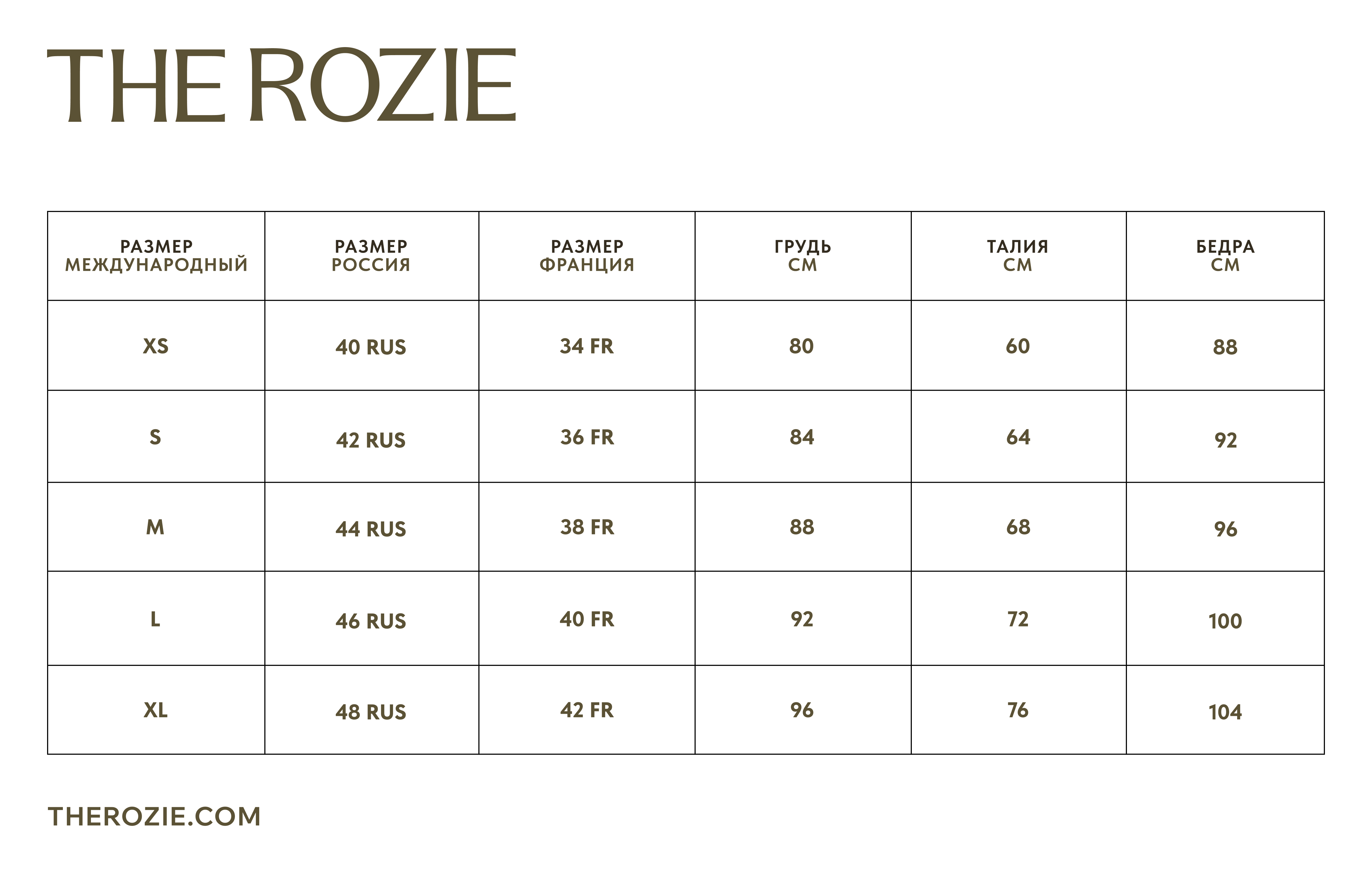 THE ROZIE

| РАЗМЕР МЕЖДУНАРОДНЫЙ | РАЗМЕР РОССИЯ | РАЗМЕР ФРАНЦИЯ | ГРУДЬ СМ | ТАЛИЯ СМ | БЕДРА СМ |
|---|---|---|---|---|---|
| XS | 40 RUS | 34 FR | 80 | 60 | 88 |
| S | 42 RUS | 36 FR | 84 | 64 | 92 |
| M | 44 RUS | 38 FR | 88 | 68 | 96 |
| L | 46 RUS | 40 FR | 92 | 72 | 100 |
| XL | 48 RUS | 42 FR | 96 | 76 | 104 |

THEROZIE.COM